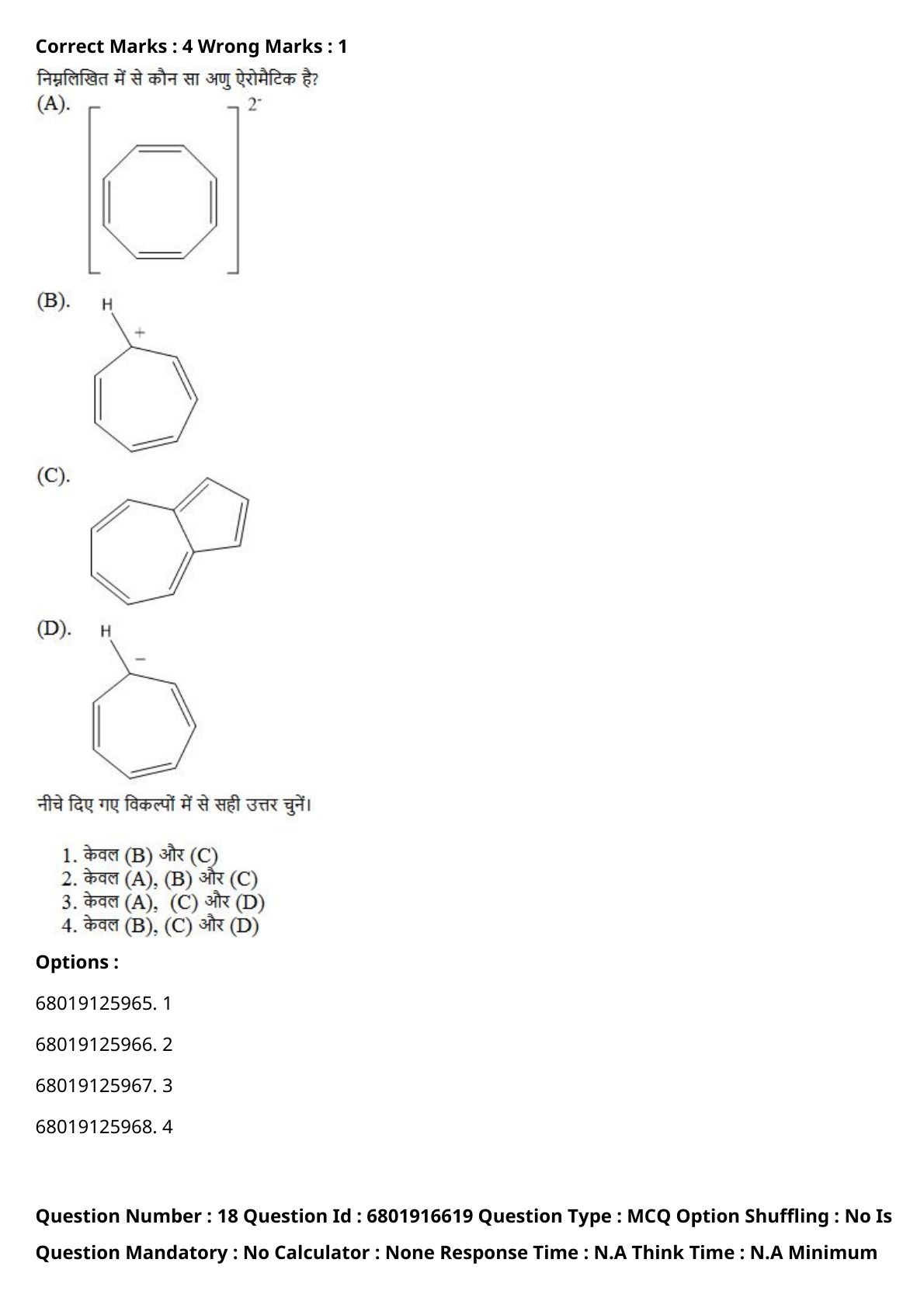 Correct Marks : 4 Wrong Marks : 1

निम्नलिखित में से कौन सा अणु ऐरोमैटिक है?

(A).

$2^-$

(B).

H

+

(C).

(D).

H

−

नीचे दिए गए विकल्पों में से सही उत्तर चुनें।

1. केवल (B) और (C)
2. केवल (A), (B) और (C)
3. केवल (A), (C) और (D)
4. केवल (B), (C) और (D)

Options :

68019125965. 1

68019125966. 2

68019125967. 3

68019125968. 4

Question Number : 18 Question Id : 6801916619 Question Type : MCQ Option Shuffling : No Is Question Mandatory : No Calculator : None Response Time : N.A Think Time : N.A Minimum